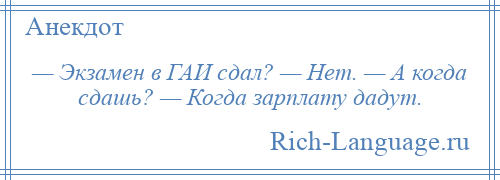 Анекдот

— Экзамен в ГАИ сдал? — Нет. — А когда сдашь? — Когда зарплату дадут.

Rich-Language.ru